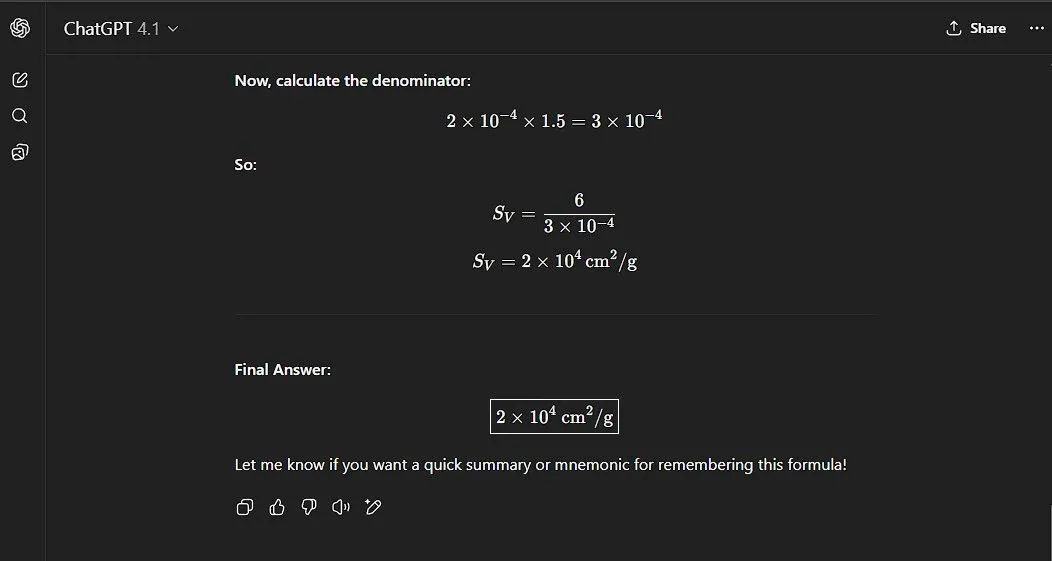 ChatGPT 4.1

Share

Now, calculate the denominator:

$2 \times 10^{-4} \times 1.5 = 3 \times 10^{-4}$

So:

$S_V = \frac{6}{3 \times 10^{-4}}$

$S_V = 2 \times 10^4 \text{ cm}^2/\text{g}$

Final Answer:

$\boxed{2 \times 10^4 \text{ cm}^2/\text{g}}$

Let me know if you want a quick summary or mnemonic for remembering this formula!